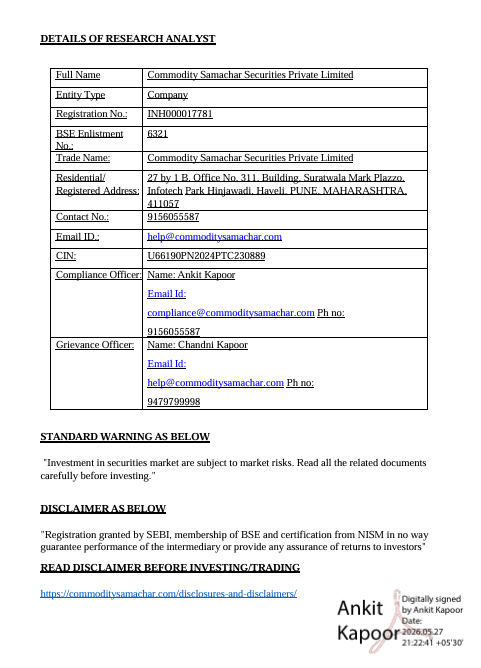 DETAILS OF RESEARCH ANALYST

| Full Name | Commodity Samachar Securities Private Limited |
|---|---|
| Entity Type | Company |
| Registration No.: | INH000017781 |
| BSE Enlistment No.: | 6321 |
| Trade Name: | Commodity Samachar Securities Private Limited |
| Residential/ Registered Address: | 27 by 1 B, Office No. 311, Building, Suratwala Mark Plazzo, Infotech Park Hinjawadi, Haveli, PUNE, MAHARASHTRA, 411057 |
| Contact No.: | 9156055587 |
| Email ID.: | help@commoditysamachar.com |
| CIN: | U66190PN2024PTC230889 |
| Compliance Officer: | Name: Ankit Kapoor Email Id: compliance@commoditysamachar.com Ph no: 9156055587 |
| Grievance Officer: | Name: Chandni Kapoor Email Id: help@commoditysamachar.com Ph no: 9479799998 |

STANDARD WARNING AS BELOW

"Investment in securities market are subject to market risks. Read all the related documents carefully before investing."

DISCLAIMER AS BELOW

"Registration granted by SEBI, membership of BSE and certification from NISM in no way guarantee performance of the intermediary or provide any assurance of returns to investors"

READ DISCLAIMER BEFORE INVESTING/TRADING

https://commoditysamachar.com/disclosures-and-disclaimers/

Ankit Kapoor

Digitally signed by Ankit Kapoor
Date: 2026.05.27 21:22:41 +05'30'